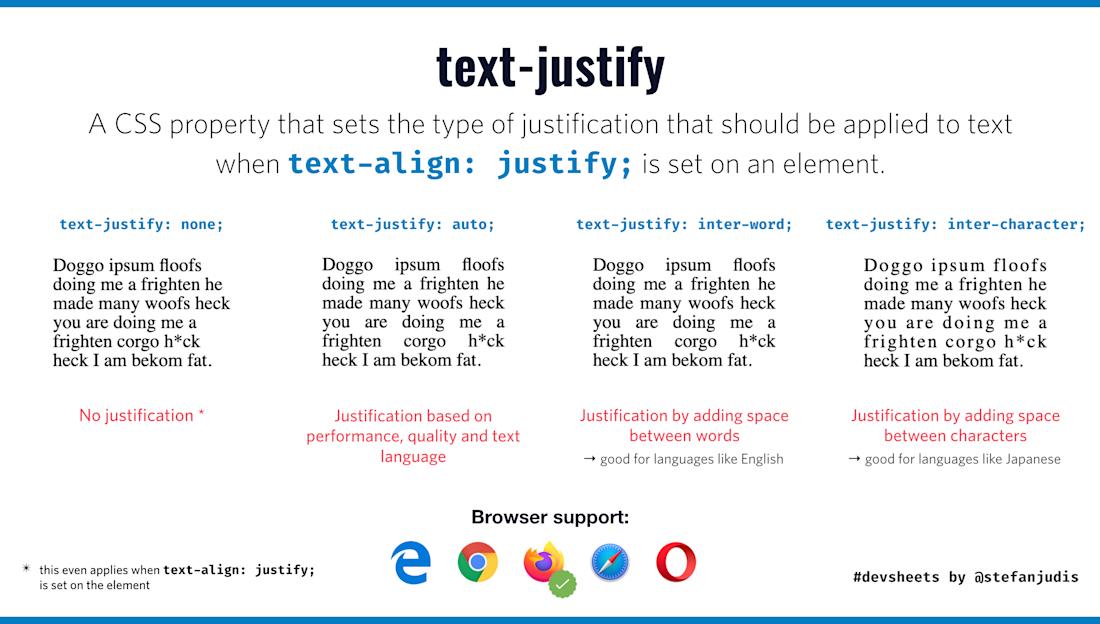 text-justify

A CSS property that sets the type of justification that should be applied to text when text-align: justify; is set on an element.

text-justify: none;

Doggo ipsum floofs doing me a frighten he made many woofs heck you are doing me a frighten corgo h*ck heck I am bekom fat.

No justification *

text-justify: auto;

Doggo ipsum floofs doing me a frighten he made many woofs heck you are doing me a frighten corgo h*ck heck I am bekom fat.

Justification based on performance, quality and text language

text-justify: inter-word;

Doggo ipsum floofs doing me a frighten he made many woofs heck you are doing me a frighten corgo h*ck heck I am bekom fat.

Justification by adding space between words

→ good for languages like English

text-justify: inter-character;

Doggo ipsum floofs doing me a frighten he made many woofs heck you are doing me a frighten corgo h*ck heck I am bekom fat.

Justification by adding space between characters

→ good for languages like Japanese

Browser support:

* this even applies when text-align: justify; is set on the element

#devsheets by @stefanjudis